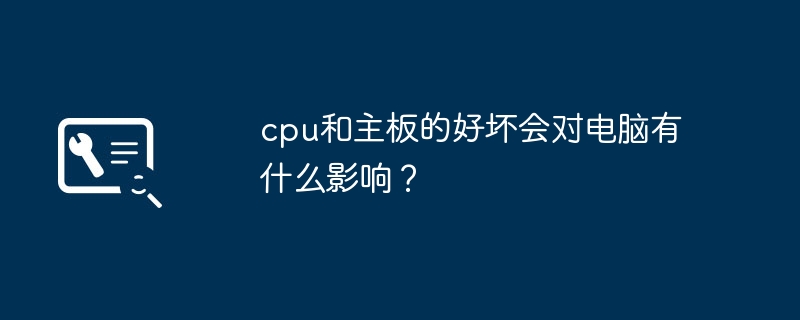 cpu和主板的好坏会对电脑有什么影响？